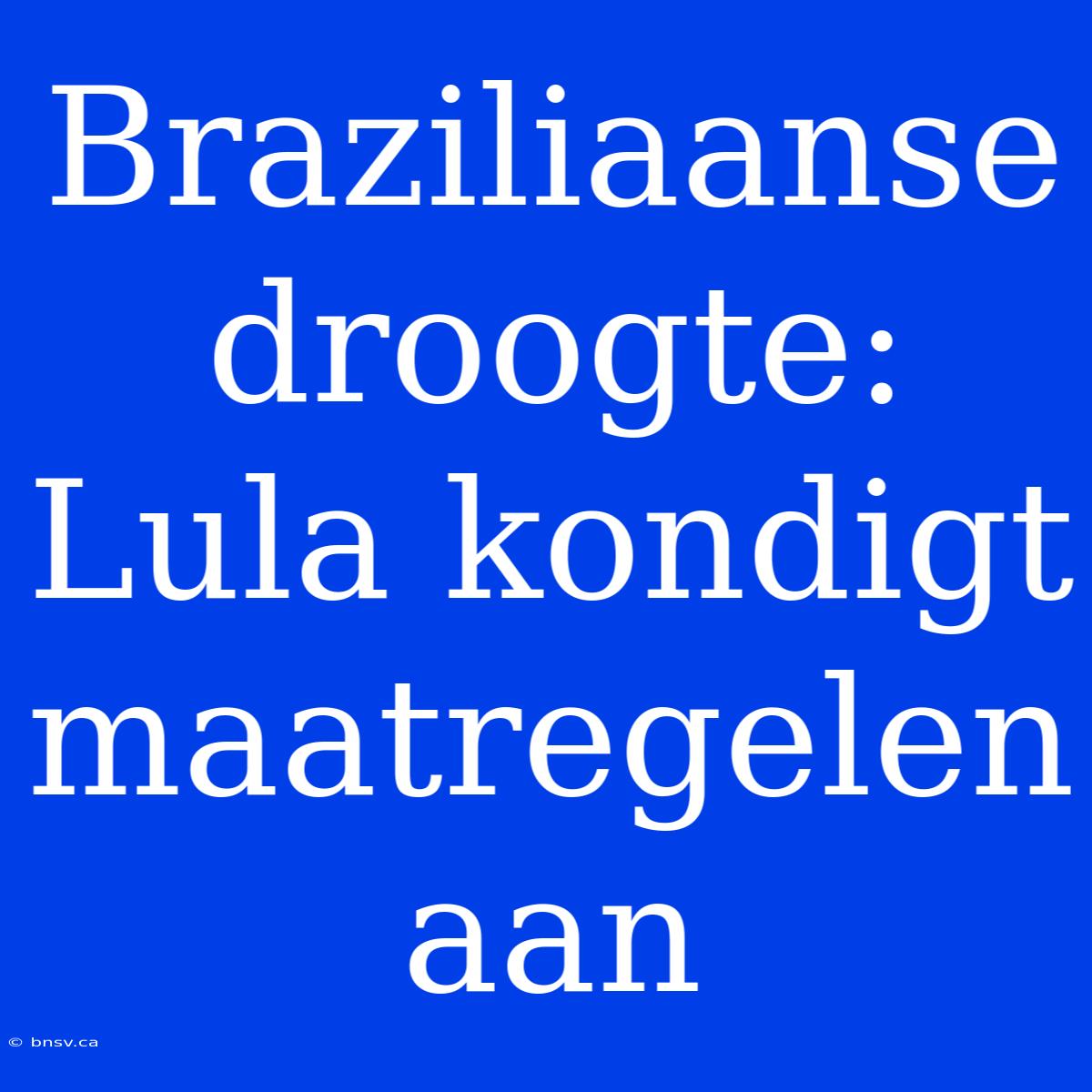 Braziliaanse droogte: Lula kondigt maatregelen aan

© bnsv.ca